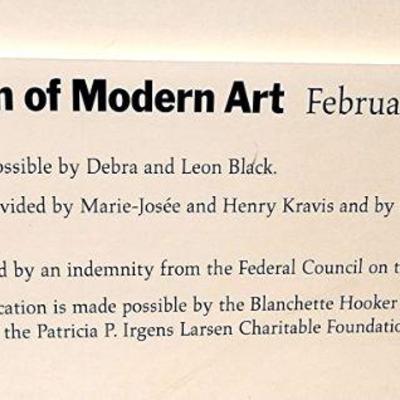 n of Modern Art Februa

ossible by Debra and Leon Black.

vided by Marie-Josée and Henry Kravis and by

d by an indemnity from the Federal Council on t

cation is made possible by the Blanchette Hooker the Patricia P. Irgens Larsen Charitable Foundatio